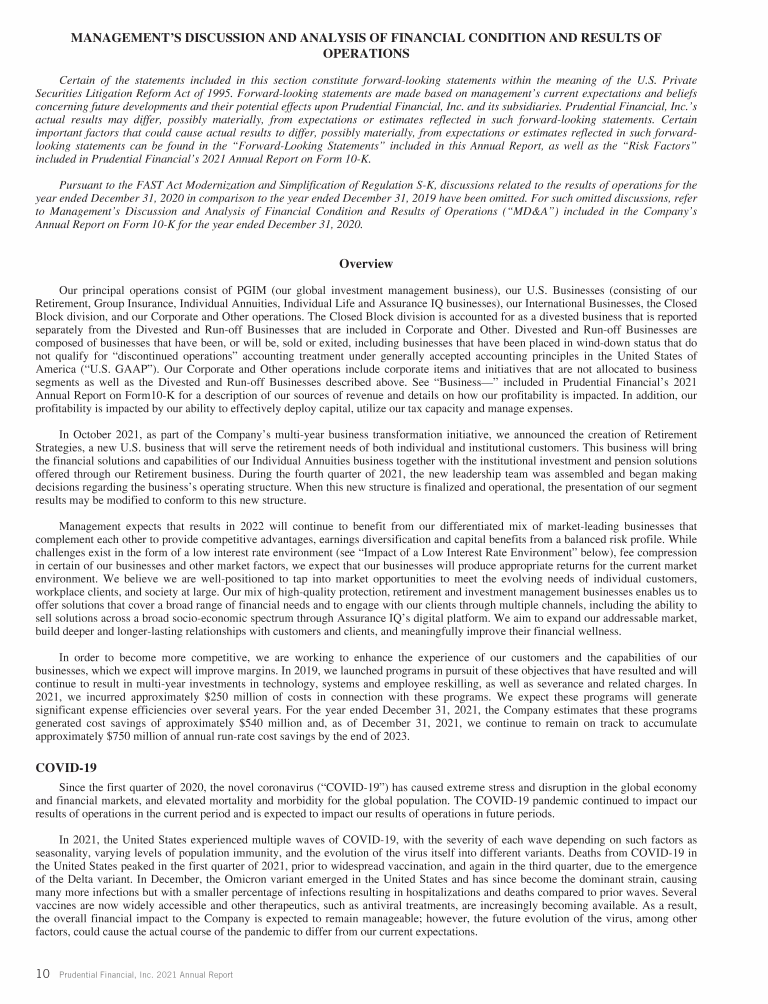 MANAGEMENT'S DISCUSSION AND ANALYSIS OF FINANCIAL CONDITION AND RESULTS OF OPERATIONS

Certain of the statements included in this section constitute forward-looking statements within the meaning of the U.S. Private Securities Litigation Reform Act of 1995. Forward-looking statements are made based on management's current expectations and beliefs concerning future developments and their potential effects upon Prudential Financial, Inc. and its subsidiaries. Prudential Financial, Inc.'s actual results may differ, possibly materially, from expectations or estimates reflected in such forward-looking statements. Certain important factors that could cause actual results to differ, possibly materially, from expectations or estimates reflected in such forward-looking statements can be found in the "Forward-Looking Statements" included in this Annual Report, as well as the "Risk Factors" included in Prudential Financial's 2021 Annual Report on Form 10-K.

Pursuant to the FAST Act Modernization and Simplification of Regulation S-K, discussions related to the results of operations for the year ended December 31, 2020 in comparison to the year ended December 31, 2019 have been omitted. For such omitted discussions, refer to Management's Discussion and Analysis of Financial Condition and Results of Operations ("MD&A") included in the Company's Annual Report on Form 10-K for the year ended December 31, 2020.

Overview

Our principal operations consist of PGIM (our global investment management business), our U.S. Businesses (consisting of our Retirement, Group Insurance, Individual Annuities, Individual Life and Assurance IQ businesses), our International Businesses, the Closed Block division, and our Corporate and Other operations. The Closed Block division is accounted for as a divested business that is reported separately from the Divested and Run-off Businesses that are included in Corporate and Other. Divested and Run-off Businesses are composed of businesses that have been, or will be, sold or exited, including businesses that have been placed in wind-down status that do not qualify for "discontinued operations" accounting treatment under generally accepted accounting principles in the United States of America ("U.S. GAAP"). Our Corporate and Other operations include corporate items and initiatives that are not allocated to business segments as well as the Divested and Run-off Businesses described above. See "Business—" included in Prudential Financial's 2021 Annual Report on Form10-K for a description of our sources of revenue and details on how our profitability is impacted. In addition, our profitability is impacted by our ability to effectively deploy capital, utilize our tax capacity and manage expenses.

In October 2021, as part of the Company's multi-year business transformation initiative, we announced the creation of Retirement Strategies, a new U.S. business that will serve the retirement needs of both individual and institutional customers. This business will bring the financial solutions and capabilities of our Individual Annuities business together with the institutional investment and pension solutions offered through our Retirement business. During the fourth quarter of 2021, the new leadership team was assembled and began making decisions regarding the business's operating structure. When this new structure is finalized and operational, the presentation of our segment results may be modified to conform to this new structure.

Management expects that results in 2022 will continue to benefit from our differentiated mix of market-leading businesses that complement each other to provide competitive advantages, earnings diversification and capital benefits from a balanced risk profile. While challenges exist in the form of a low interest rate environment (see "Impact of a Low Interest Rate Environment" below), fee compression in certain of our businesses and other market factors, we expect that our businesses will produce appropriate returns for the current market environment. We believe we are well-positioned to tap into market opportunities to meet the evolving needs of individual customers, workplace clients, and society at large. Our mix of high-quality protection, retirement and investment management businesses enables us to offer solutions that cover a broad range of financial needs and to engage with our clients through multiple channels, including the ability to sell solutions across a broad socio-economic spectrum through Assurance IQ's digital platform. We aim to expand our addressable market, build deeper and longer-lasting relationships with customers and clients, and meaningfully improve their financial wellness.

In order to become more competitive, we are working to enhance the experience of our customers and the capabilities of our businesses, which we expect will improve margins. In 2019, we launched programs in pursuit of these objectives that have resulted and will continue to result in multi-year investments in technology, systems and employee reskilling, as well as severance and related charges. In 2021, we incurred approximately $250 million of costs in connection with these programs. We expect these programs will generate significant expense efficiencies over several years. For the year ended December 31, 2021, the Company estimates that these programs generated cost savings of approximately $540 million and, as of December 31, 2021, we continue to remain on track to accumulate approximately $750 million of annual run-rate cost savings by the end of 2023.

COVID-19

Since the first quarter of 2020, the novel coronavirus ("COVID-19") has caused extreme stress and disruption in the global economy and financial markets, and elevated mortality and morbidity for the global population. The COVID-19 pandemic continued to impact our results of operations in the current period and is expected to impact our results of operations in future periods.

In 2021, the United States experienced multiple waves of COVID-19, with the severity of each wave depending on such factors as seasonality, varying levels of population immunity, and the evolution of the virus itself into different variants. Deaths from COVID-19 in the United States peaked in the first quarter of 2021, prior to widespread vaccination, and again in the third quarter, due to the emergence of the Delta variant. In December, the Omicron variant emerged in the United States and has since become the dominant strain, causing many more infections but with a smaller percentage of infections resulting in hospitalizations and deaths compared to prior waves. Several vaccines are now widely accessible and other therapeutics, such as antiviral treatments, are increasingly becoming available. As a result, the overall financial impact to the Company is expected to remain manageable; however, the future evolution of the virus, among other factors, could cause the actual course of the pandemic to differ from our current expectations.

10 Prudential Financial, Inc. 2021 Annual Report